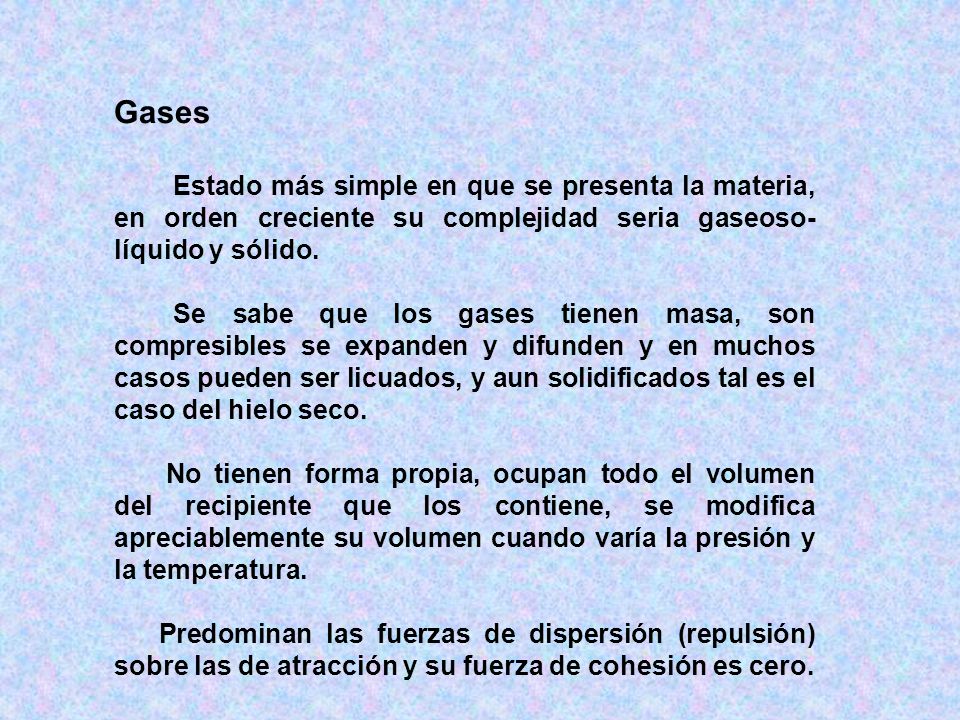 Gases

Estado más simple en que se presenta la materia, en orden creciente su complejidad seria gaseoso-líquido y sólido.

Se sabe que los gases tienen masa, son compresibles se expanden y difunden y en muchos casos pueden ser licuados, y aun solidificados tal es el caso del hielo seco.

No tienen forma propia, ocupan todo el volumen del recipiente que los contiene, se modifica apreciablemente su volumen cuando varía la presión y la temperatura.

Predominan las fuerzas de dispersión (repulsión) sobre las de atracción y su fuerza de cohesión es cero.